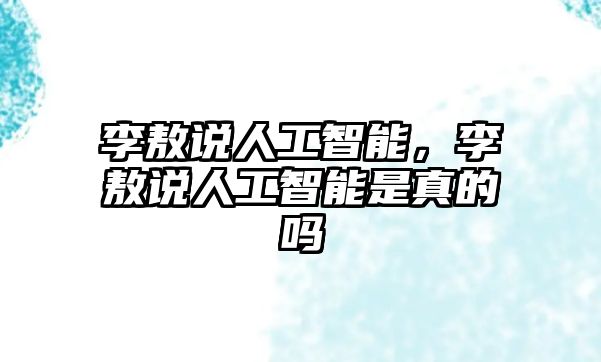 李敖说人工智能，李敖说人工智能是真的吗